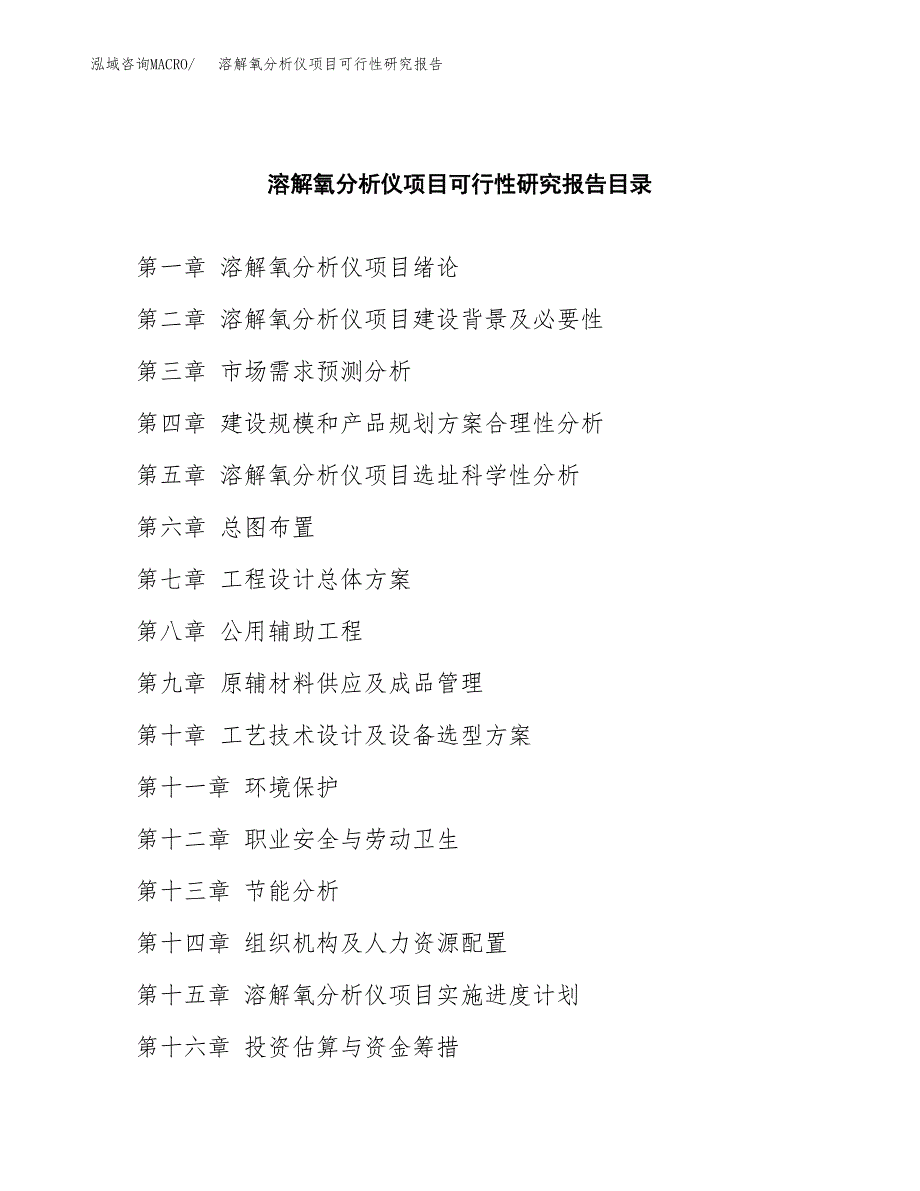 泓域咨询MACRO/　溶解氧分析仪项目可行性研究报告

溶解氧分析仪项目可行性研究报告目录

第一章 溶解氧分析仪项目绪论

第二章 溶解氧分析仪项目建设背景及必要性

第三章 市场需求预测分析

第四章 建设规模和产品规划方案合理性分析

第五章 溶解氧分析仪项目选址科学性分析

第六章 总图布置

第七章 工程设计总体方案

第八章 公用辅助工程

第九章 原辅材料供应及成品管理

第十章 工艺技术设计及设备选型方案

第十一章 环境保护

第十二章 职业安全与劳动卫生

第十三章 节能分析

第十四章 组织机构及人力资源配置

第十五章 溶解氧分析仪项目实施进度计划

第十六章 投资估算与资金筹措